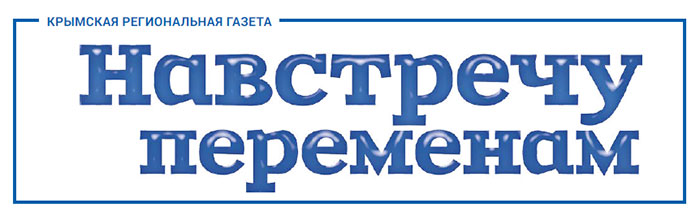 КРЫМСКАЯ РЕГИОНАЛЬНАЯ ГАЗЕТА

Навстречу переменам